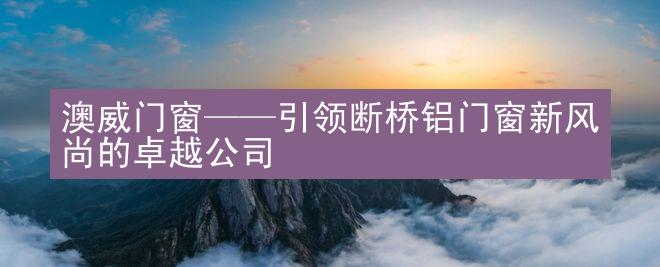 澳威门窗——引领断桥铝门窗新风尚的卓越公司